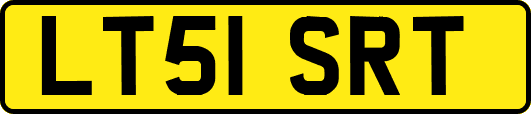 LT51 SRT